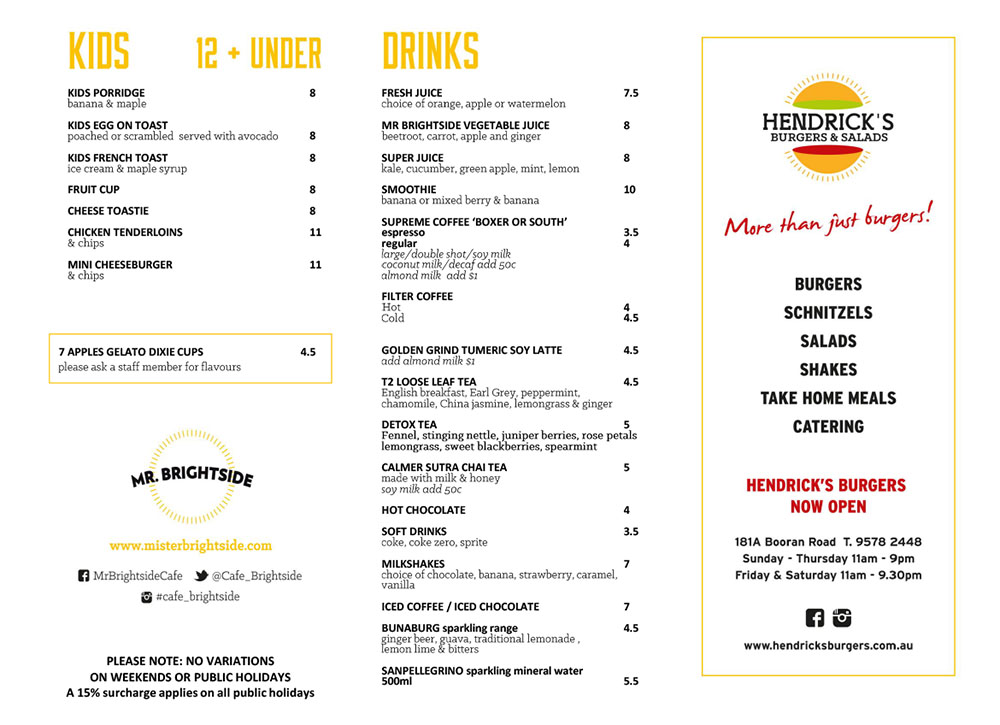 KIDS 12 + UNDER

KIDS PORRIDGE 8
banana & maple

KIDS EGG ON TOAST
poached or scrambled served with avocado 8

KIDS FRENCH TOAST 8
ice cream & maple syrup

FRUIT CUP 8

CHEESE TOASTIE 8

CHICKEN TENDERLOINS 11
& chips

MINI CHEESEBURGER 11
& chips

7 APPLES GELATO DIXIE CUPS 4.5
please ask a staff member for flavours

MR. BRIGHTSIDE

www.misterbrightside.com

MrBrightsideCafe @Cafe_Brightside
#cafe_brightside

PLEASE NOTE: NO VARIATIONS ON WEEKENDS OR PUBLIC HOLIDAYS
A 15% surcharge applies on all public holidays

DRINKS

FRESH JUICE 7.5
choice of orange, apple or watermelon

MR BRIGHTSIDE VEGETABLE JUICE 8
beetroot, carrot, apple and ginger

SUPER JUICE 8
kale, cucumber, green apple, mint, lemon

SMOOTHIE 10
banana or mixed berry & banana

SUPREME COFFEE 'BOXER OR SOUTH'
espresso 3.5
regular 4
large/double shot/soy milk
coconut milk/decaf add 50c
almond milk add $1

FILTER COFFEE
Hot 4
Cold 4.5

GOLDEN GRIND TUMERIC SOY LATTE 4.5
add almond milk $1

T2 LOOSE LEAF TEA 4.5
English breakfast, Earl Grey, peppermint, chamomile, China jasmine, lemongrass & ginger

DETOX TEA 5
Fennel, stinging nettle, juniper berries, rose petals lemongrass, sweet blackberries, spearmint

CALMER SUTRA CHAI TEA 5
made with milk & honey
soy milk add 50c

HOT CHOCOLATE 4

SOFT DRINKS 3.5
coke, coke zero, sprite

MILKSHAKES 7
choice of chocolate, banana, strawberry, caramel, vanilla

ICED COFFEE / ICED CHOCOLATE 7

BUNABURG sparkling range 4.5
ginger beer, guava, traditional lemonade , lemon lime & bitters

SANPELLEGRINO sparkling mineral water 500ml 5.5

HENDRICK'S
BURGERS & SALADS

More than just burgers!

BURGERS
SCHNITZELS
SALADS
SHAKES
TAKE HOME MEALS
CATERING

HENDRICK'S BURGERS
NOW OPEN

181A Booran Road T. 9578 2448
Sunday - Thursday 11am - 9pm
Friday & Saturday 11am - 9.30pm

www.hendricksburgers.com.au